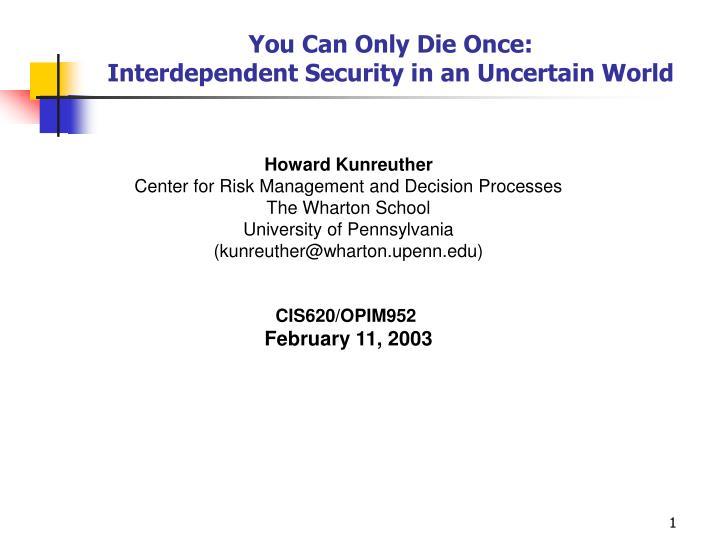 You Can Only Die Once:
Interdependent Security in an Uncertain World

Howard Kunreuther
Center for Risk Management and Decision Processes
The Wharton School
University of Pennsylvania
(kunreuther@wharton.upenn.edu)

CIS620/OPIM952
February 11, 2003

1